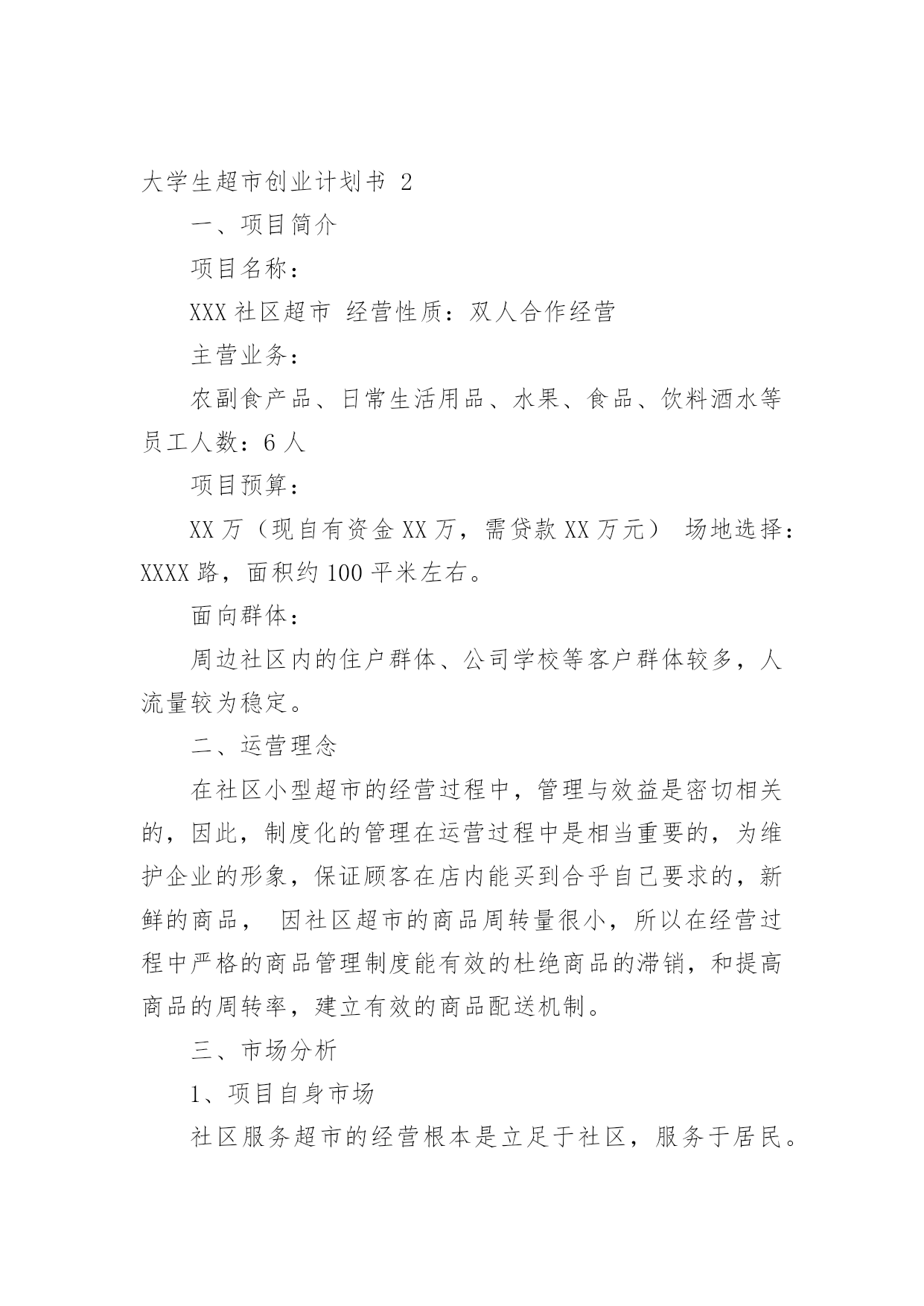 大学生超市创业计划书 2

一、项目简介

项目名称：

XXX 社区超市 经营性质：双人合作经营

主营业务：

农副食产品、日常生活用品、水果、食品、饮料酒水等员工人数：6 人

项目预算：

XX 万（现自有资金 XX 万，需贷款 XX 万元） 场地选择：XXXX 路，面积约 100 平米左右。

面向群体：

周边社区内的住户群体、公司学校等客户群体较多，人流量较为稳定。

二、运营理念

在社区小型超市的经营过程中，管理与效益是密切相关的，因此，制度化的管理在运营过程中是相当重要的，为维护企业的形象，保证顾客在店内能买到合乎自己要求的，新鲜的商品， 因社区超市的商品周转量很小，所以在经营过程中严格的商品管理制度能有效的杜绝商品的滞销，和提高商品的周转率，建立有效的商品配送机制。

三、市场分析

1、项目自身市场

社区服务超市的经营根本是立足于社区，服务于居民。